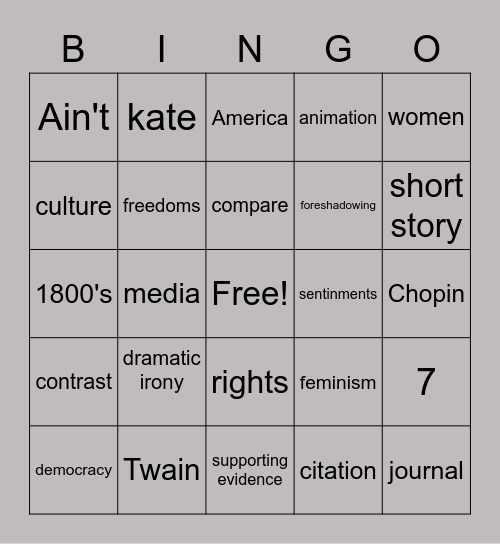 | B | I | N | G | O |
|---|---|---|---|---|
| Ain't | kate | America | animation | women |
| culture | freedoms | compare | foreshadowing | short story |
| 1800's | media | Free! | sentinments | Chopin |
| contrast | dramatic irony | rights | feminism | 7 |
| democracy | Twain | supporting evidence | citation | journal |